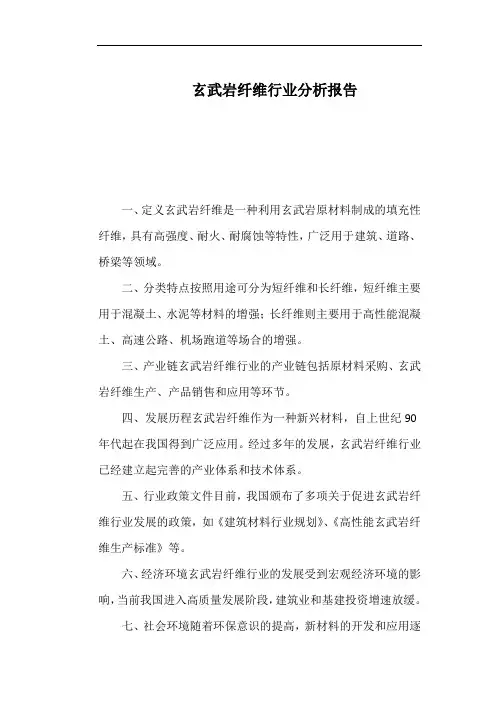 玄武岩纤维行业分析报告

一、定义玄武岩纤维是一种利用玄武岩原材料制成的填充性纤维，具有高强度、耐火、耐腐蚀等特性，广泛用于建筑、道路、桥梁等领域。

二、分类特点按照用途可分为短纤维和长纤维，短纤维主要用于混凝土、水泥等材料的增强；长纤维则主要用于高性能混凝土、高速公路、机场跑道等场合的增强。

三、产业链玄武岩纤维行业的产业链包括原材料采购、玄武岩纤维生产、产品销售和应用等环节。

四、发展历程玄武岩纤维作为一种新兴材料，自上世纪90年代起在我国得到广泛应用。经过多年的发展，玄武岩纤维行业已经建立起完善的产业体系和技术体系。

五、行业政策文件目前，我国颁布了多项关于促进玄武岩纤维行业发展的政策，如《建筑材料行业规划》、《高性能玄武岩纤维生产标准》等。

六、经济环境玄武岩纤维行业的发展受到宏观经济环境的影响，当前我国进入高质量发展阶段，建筑业和基建投资增速放缓。

七、社会环境随着环保意识的提高，新材料的开发和应用逐